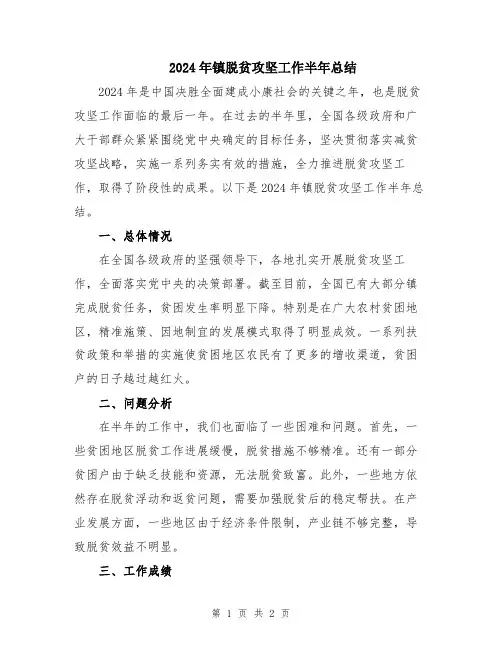 2024年镇脱贫攻坚工作半年总结

2024年是中国决胜全面建成小康社会的关键之年，也是脱贫攻坚工作面临的最后一年。在过去的半年里，全国各级政府和广大干部群众紧紧围绕党中央确定的目标任务，坚决贯彻落实减贫攻坚战略，实施一系列务实有效的措施，全力推进脱贫攻坚工作，取得了阶段性的成果。以下是2024年镇脱贫攻坚工作半年总结。

一、总体情况

在全国各级政府的坚强领导下，各地扎实开展脱贫攻坚工作，全面落实党中央的决策部署。截至目前，全国已有大部分镇完成脱贫任务，贫困发生率明显下降。特别是在广大农村贫困地区，精准施策、因地制宜的发展模式取得了明显成效。一系列扶贫政策和举措的实施使贫困地区农民有了更多的增收渠道，贫困户的日子越过越红火。

二、问题分析

在半年的工作中，我们也面临了一些困难和问题。首先，一些贫困地区脱贫工作进展缓慢，脱贫措施不够精准。还有一部分贫困户由于缺乏技能和资源，无法脱贫致富。此外，一些地方依然存在脱贫浮动和返贫问题，需要加强脱贫后的稳定帮扶。在产业发展方面，一些地区由于经济条件限制，产业链不够完整，导致脱贫效益不明显。

三、工作成绩

第 1 页 共 2 页